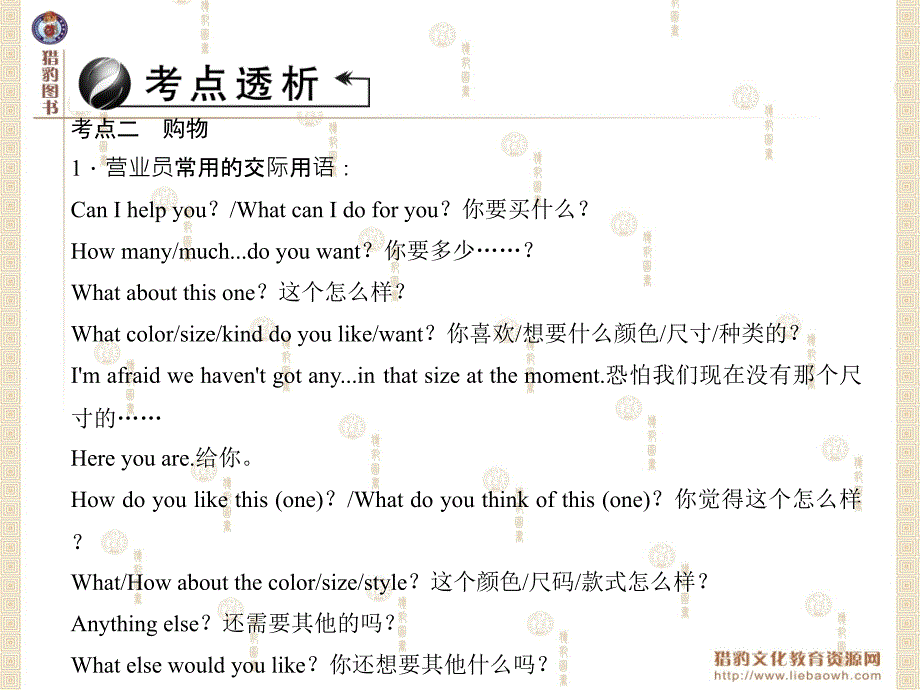 猎豹图书

考点透析

考点二　购物

1．营业员常用的交际用语：

Can I help you？/What can I do for you？你要买什么？

How many/much...do you want？你要多少……？

What about this one？这个怎么样？

What color/size/kind do you like/want？你喜欢/想要什么颜色/尺寸/种类的？

I'm afraid we haven't got any...in that size at the moment.恐怕我们现在没有那个尺寸的……

Here you are.给你。

How do you like this (one)？/What do you think of this (one)？你觉得这个怎么样？

What/How about the color/size/style？这个颜色/尺码/款式怎么样？

Anything else？还需要其他的吗？

What else would you like？你还想要其他什么吗？

猎豹文化教育资源网
www.liebaowh.com